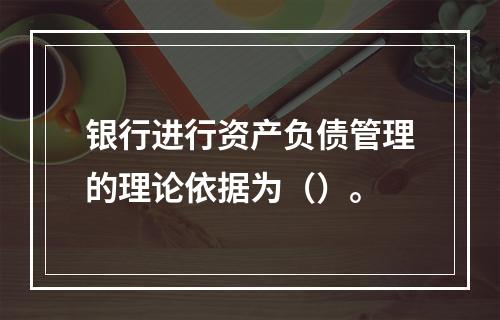 银行进行资产负债管理的理论依据为（）。